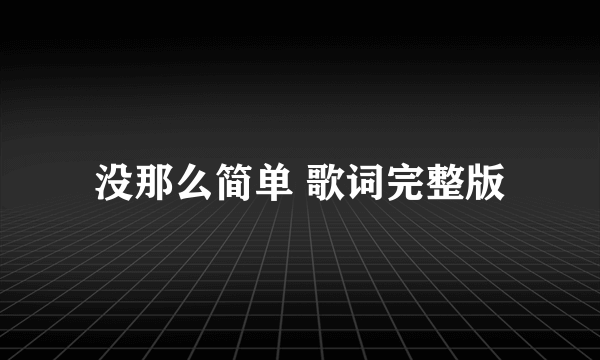 没那么简单 歌词完整版